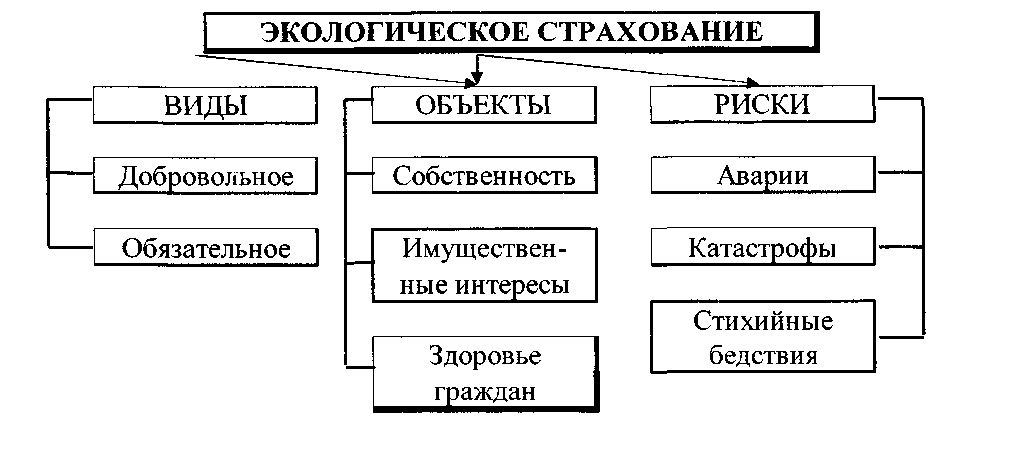 ЭКОЛОГИЧЕСКОЕ СТРАХОВАНИЕ

ВИДЫ

Добровольное

Обязательное

ОБЪЕКТЫ

Собственность

Имущественные интересы

Здоровье граждан

РИСКИ

Аварии

Катастрофы

Стихийные бедствия